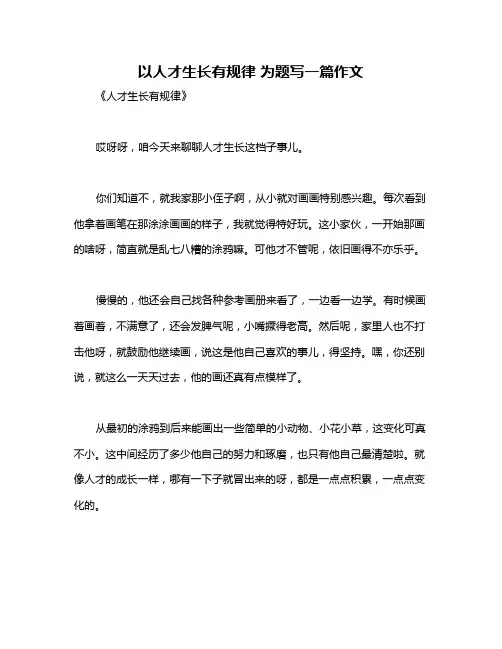 以人才生长有规律 为题写一篇作文

《人才生长有规律》

哎呀呀，咱今天来聊聊人才生长这档子事儿。

你们知道不，就我家那小侄子啊，从小就对画画特别感兴趣。每次看到他拿着画笔在那涂涂画画的样子，我就觉得特好玩。这小家伙，一开始那画的啥呀，简直就是乱七八糟的涂鸦嘛。可他才不管呢，依旧画得不亦乐乎。

慢慢的，他还会自己找各种参考画册来看了，一边看一边学。有时候画着画着，不满意了，还会发脾气呢，小嘴撅得老高。然后呢，家里人也不打击他呀，就鼓励他继续画，说这是他自己喜欢的事儿，得坚持。嘿，你还别说，就这么一天天过去，他的画还真有点模样了。

从最初的涂鸦到后来能画出一些简单的小动物、小花小草，这变化可真不小。这中间经历了多少他自己的努力和琢磨，也只有他自己最清楚啦。就像人才的成长一样，哪有一下子就冒出来的呀，都是一点点积累，一点点变化的。